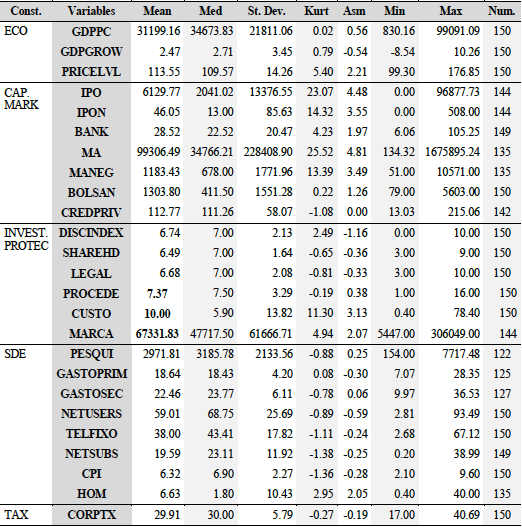 | Const. | Variables | Mean | Med | St. Dev. | Kurt | Asm | Min | Max | Num. |
|---|---|---|---|---|---|---|---|---|---|
| ECO | GDPPC | 31199.16 | 34673.83 | 21811.06 | 0.02 | 0.56 | 830.16 | 99091.09 | 150 |
| | GDPGROW | 2.47 | 2.71 | 3.45 | 0.79 | -0.54 | -8.54 | 10.26 | 150 |
| | PRICELVL | 113.55 | 109.57 | 14.26 | 5.40 | 2.21 | 99.30 | 176.85 | 150 |
| CAP. MARK | IPO | 6129.77 | 2041.02 | 13376.55 | 23.07 | 4.48 | 0.00 | 96877.73 | 144 |
| | IPON | 46.05 | 13.00 | 85.63 | 14.32 | 3.55 | 0.00 | 508.00 | 144 |
| | BANK | 28.52 | 22.52 | 20.47 | 4.23 | 1.97 | 6.06 | 105.25 | 149 |
| | MA | 99306.49 | 34766.21 | 228408.90 | 25.52 | 4.81 | 134.32 | 1675895.24 | 135 |
| | MANEG | 1183.43 | 678.00 | 1771.96 | 13.39 | 3.49 | 51.00 | 10571.00 | 135 |
| | BOLSAN | 1303.80 | 411.50 | 1551.28 | 0.22 | 1.26 | 79.00 | 5603.00 | 150 |
| | CREDPRIV | 112.77 | 111.26 | 58.07 | -1.08 | 0.00 | 13.03 | 215.06 | 142 |
| INVEST. PROTEC | DISCINDEX | 6.74 | 7.00 | 2.13 | 2.49 | -1.16 | 0.00 | 10.00 | 150 |
| | SHAREHD | 6.49 | 7.00 | 1.64 | -0.65 | -0.36 | 3.00 | 9.00 | 150 |
| | LEGAL | 6.68 | 7.00 | 2.08 | -0.81 | -0.33 | 3.00 | 10.00 | 150 |
| | PROCEDE | 7.37 | 7.50 | 3.29 | -0.19 | 0.38 | 1.00 | 16.00 | 150 |
| | CUSTO | 10.00 | 5.90 | 13.82 | 11.30 | 3.13 | 0.40 | 78.40 | 150 |
| | MARCA | 67331.83 | 47717.50 | 61666.71 | 4.94 | 2.07 | 5447.00 | 306049.00 | 144 |
| SDE | PESQUI | 2971.81 | 3185.78 | 2133.56 | -0.88 | 0.25 | 154.00 | 7717.48 | 122 |
| | GASTOPRIM | 18.64 | 18.43 | 4.20 | 0.08 | -0.30 | 7.07 | 28.35 | 125 |
| | GASTOSEC | 22.46 | 23.77 | 6.11 | -0.78 | 0.06 | 9.97 | 36.53 | 127 |
| | NETUSERS | 59.01 | 68.75 | 25.69 | -0.89 | -0.59 | 2.81 | 93.49 | 150 |
| | TELFIXO | 38.00 | 43.41 | 17.82 | -1.11 | -0.24 | 2.68 | 67.12 | 150 |
| | NETSUBS | 19.59 | 23.11 | 11.92 | -1.38 | -0.25 | 0.20 | 38.99 | 149 |
| | CPI | 6.32 | 6.90 | 2.27 | -1.36 | -0.28 | 2.10 | 9.60 | 150 |
| | HOM | 6.63 | 1.80 | 10.43 | 2.95 | 2.05 | 0.40 | 40.00 | 135 |
| TAX | CORPTX | 29.91 | 30.00 | 5.79 | -0.27 | -0.19 | 17.00 | 40.69 | 150 |